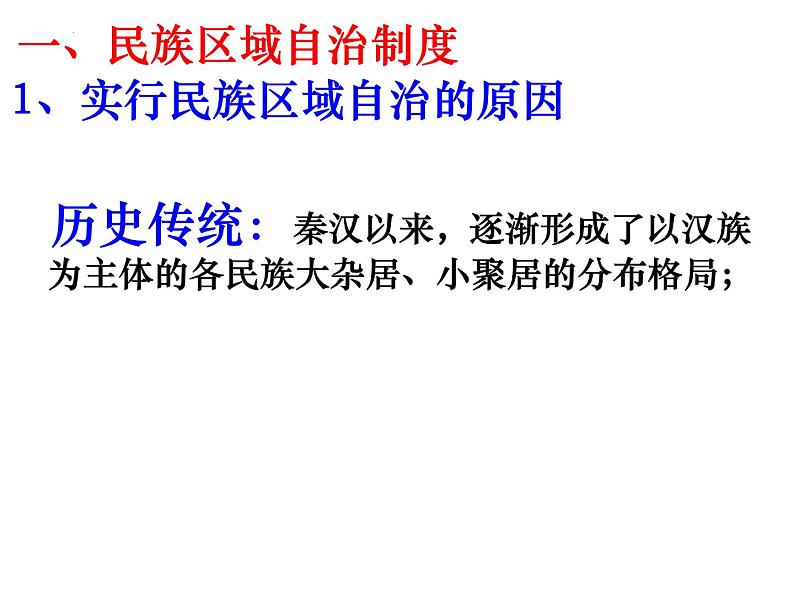 一、民族区域自治制度

1、实行民族区域自治的原因

历史传统：秦汉以来，逐渐形成了以汉族为主体的各民族大杂居、小聚居的分布格局；